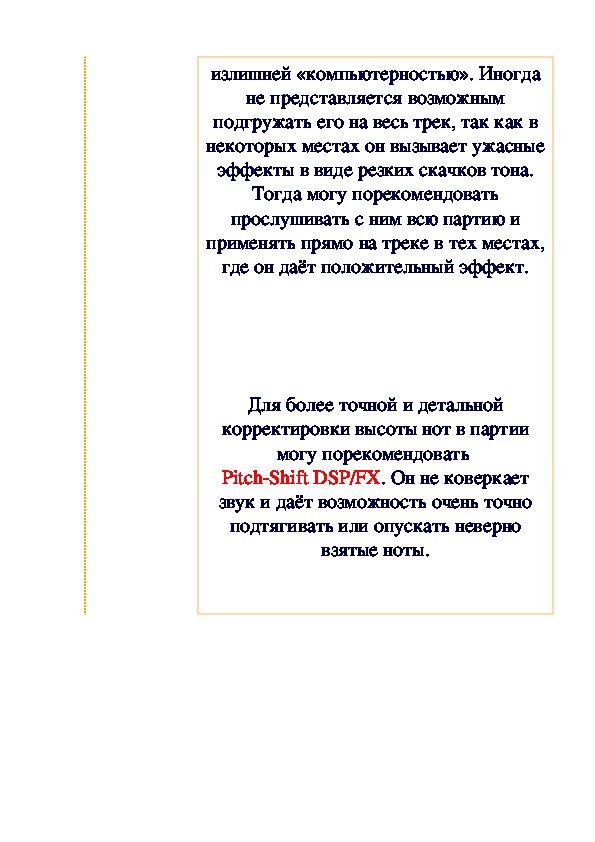 излишней «компьютерностью». Иногда не представляется возможным подгружать его на весь трек, так как в некоторых местах он вызывает ужасные эффекты в виде резких скачков тона. Тогда могу порекомендовать прослушивать с ним всю партию и применять прямо на треке в тех местах, где он даёт положительный эффект.

Для более точной и детальной корректировки высоты нот в партии могу порекомендовать Pitch-Shift DSP/FX. Он не коверкает звук и даёт возможность очень точно подтягивать или опускать неверно взятые ноты.